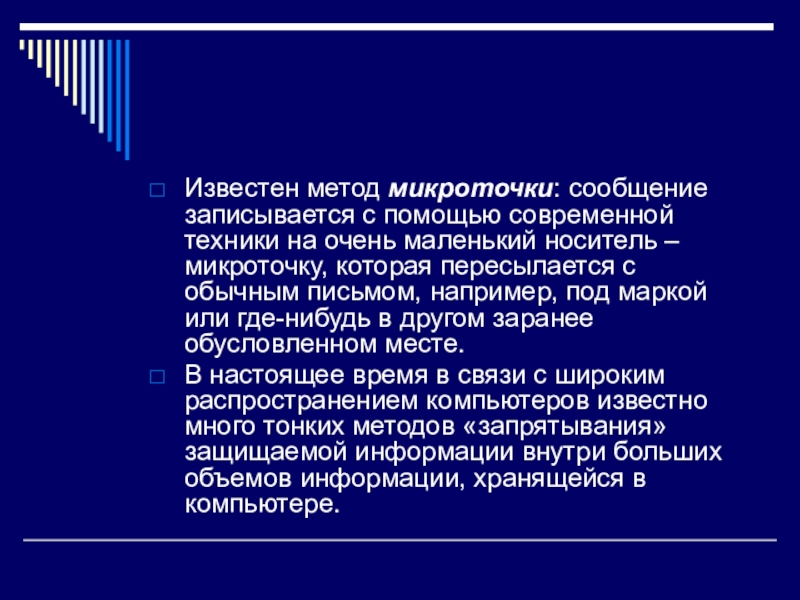 Известен метод микроточки: сообщение записывается с помощью современной техники на очень маленький носитель – микроточку, которая пересылается с обычным письмом, например, под маркой или где-нибудь в другом заранее обусловленном месте.

В настоящее время в связи с широким распространением компьютеров известно много тонких методов «запрятывания» защищаемой информации внутри больших объемов информации, хранящейся в компьютере.